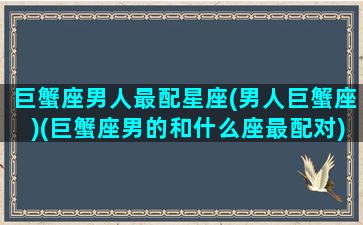 巨蟹座男人最配星座(男人巨蟹座)(巨蟹座男的和什么座最配对)